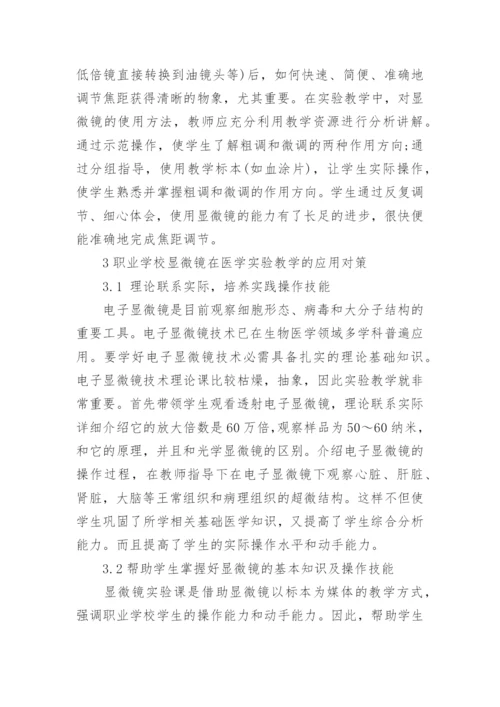 低倍镜直接转换到油镜头等）后，如何快速、简便、准确地调节焦距获得清晰的物象，尤其重要。在实验教学中，对显微镜的使用方法，教师应充分利用教学资源进行分析讲解。通过示范操作，使学生了解粗调和微调的两种作用方向；通过分组指导，使用教学标本（如血涂片），让学生实际操作，使学生熟悉并掌握粗调和微调的作用方向。学生通过反复调节、细心体会，使用显微镜的能力有了长足的进步，很快便能准确地完成焦距调节。

3 职业学校显微镜在医学实验教学的应用对策

3.1 理论联系实际，培养实践操作技能

电子显微镜是目前观察细胞形态、病毒和大分子结构的重要工具。电子显微镜技术已在生物医学领域多学科普遍应用。要学好电子显微镜技术必需具备扎实的理论基础知识。电子显微镜技术理论课比较枯燥，抽象，因此实验教学就非常重要。首先带领学生观看透射电子显微镜，理论联系实际详细介绍它的放大倍数是60万倍，观察样品为50～60纳米，和它的原理，并且和光学显微镜的区别。介绍电子显微镜的操作过程，在教师指导下在电子显微镜下观察心脏、肝脏、肾脏，大脑等王常组织和病理组织的超微结构。这样不但使学生巩固了所学相关基础医学知识，又提高了学生综合分析能力。而且提高了学生的实际操作水平和动手能力。

3.2 帮助学生掌握好显微镜的基本知识及操作技能

显微镜实验课是借助显微镜以标本为媒体的教学方式，强调职业学校学生的操作能力和动手能力。因此，帮助学生